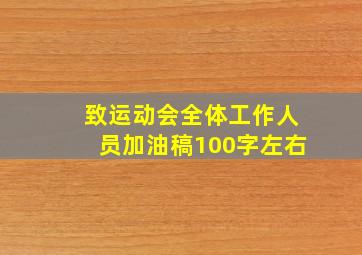 致运动会全体工作人员加油稿100字左右